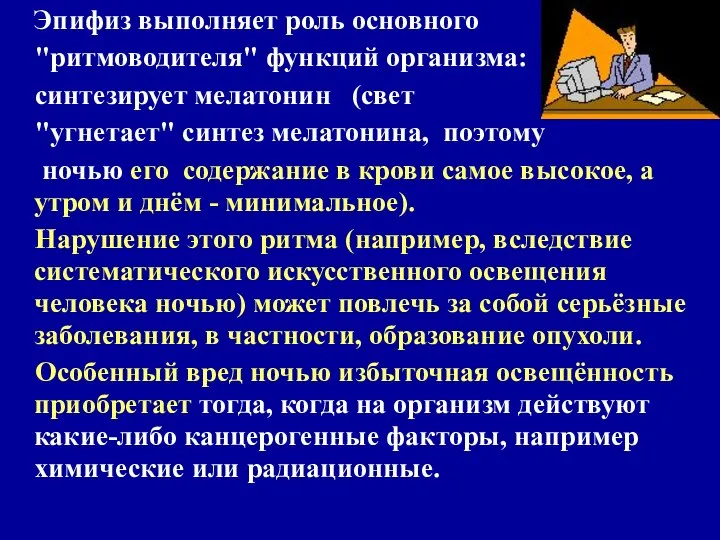 Эпифиз выполняет роль основного "ритмоводителя" функций организма: синтезирует мелатонин (свет "угнетает" синтез мелатонина, поэтому ночью его содержание в крови самое высокое, а утром и днём - минимальное).

Нарушение этого ритма (например, вследствие систематического искусственного освещения человека ночью) может повлечь за собой серьёзные заболевания, в частности, образование опухоли.

Особенный вред ночью избыточная освещённость приобретает тогда, когда на организм действуют какие-либо канцерогенные факторы, например химические или радиационные.